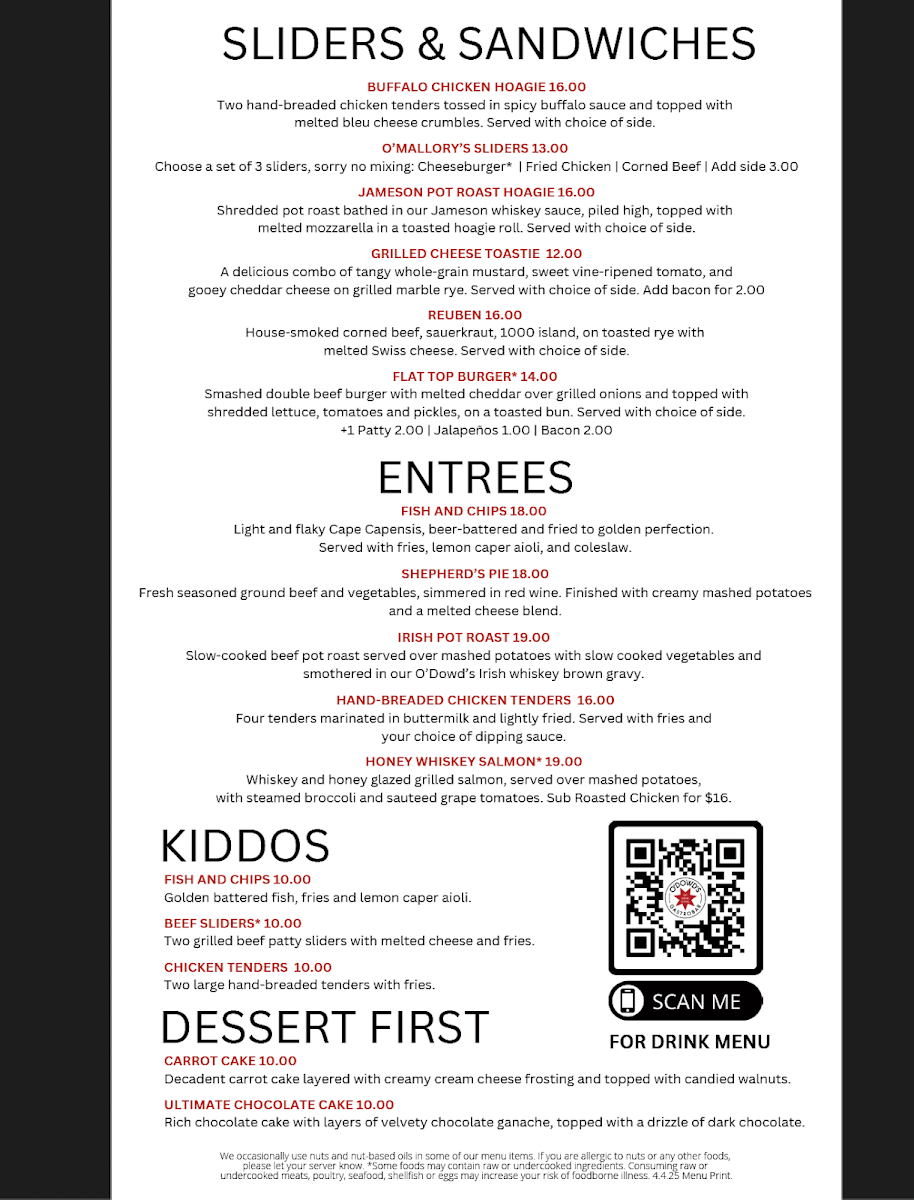 SLIDERS & SANDWICHES

BUFFALO CHICKEN HOAGIE 16.00
Two hand-breaded chicken tenders tossed in spicy buffalo sauce and topped with melted bleu cheese crumbles. Served with choice of side.

O'MALLORY'S SLIDERS 13.00
Choose a set of 3 sliders, sorry no mixing: Cheeseburger* | Fried Chicken | Corned Beef | Add side 3.00

JAMESON POT ROAST HOAGIE 16.00
Shredded pot roast bathed in our Jameson whiskey sauce, piled high, topped with melted mozzarella in a toasted hoagie roll. Served with choice of side.

GRILLED CHEESE TOASTIE 12.00
A delicious combo of tangy whole-grain mustard, sweet vine-ripened tomato, and gooey cheddar cheese on grilled marble rye. Served with choice of side. Add bacon for 2.00

REUBEN 16.00
House-smoked corned beef, sauerkraut, 1000 island, on toasted rye with melted Swiss cheese. Served with choice of side.

FLAT TOP BURGER* 14.00
Smashed double beef burger with melted cheddar over grilled onions and topped with shredded lettuce, tomatoes and pickles, on a toasted bun. Served with choice of side.
+1 Patty 2.00 | Jalapeños 1.00 | Bacon 2.00

ENTREES

FISH AND CHIPS 18.00
Light and flaky Cape Capensis, beer-battered and fried to golden perfection. Served with fries, lemon caper aioli, and coleslaw.

SHEPHERD'S PIE 18.00
Fresh seasoned ground beef and vegetables, simmered in red wine. Finished with creamy mashed potatoes and a melted cheese blend.

IRISH POT ROAST 19.00
Slow-cooked beef pot roast served over mashed potatoes with slow cooked vegetables and smothered in our O'Dowd's Irish whiskey brown gravy.

HAND-BREADED CHICKEN TENDERS 16.00
Four tenders marinated in buttermilk and lightly fried. Served with fries and your choice of dipping sauce.

HONEY WHISKEY SALMON* 19.00
Whiskey and honey glazed grilled salmon, served over mashed potatoes, with steamed broccoli and sauteed grape tomatoes. Sub Roasted Chicken for $16.

KIDDOS

FISH AND CHIPS 10.00
Golden battered fish, fries and lemon caper aioli.

BEEF SLIDERS* 10.00
Two grilled beef patty sliders with melted cheese and fries.

CHICKEN TENDERS 10.00
Two large hand-breaded tenders with fries.

O'DOWD'S GASTROBAR

SCAN ME
FOR DRINK MENU

DESSERT FIRST

CARROT CAKE 10.00
Decadent carrot cake layered with creamy cream cheese frosting and topped with candied walnuts.

ULTIMATE CHOCOLATE CAKE 10.00
Rich chocolate cake with layers of velvety chocolate ganache, topped with a drizzle of dark chocolate.

We occasionally use nuts and nut-based oils in some of our menu items. If you are allergic to nuts or any other foods, please let your server know. *Some foods may contain raw or undercooked ingredients. Consuming raw or undercooked meats, poultry, seafood, shellfish or eggs may increase your risk of foodborne illness. 4.4.25 Menu Print.